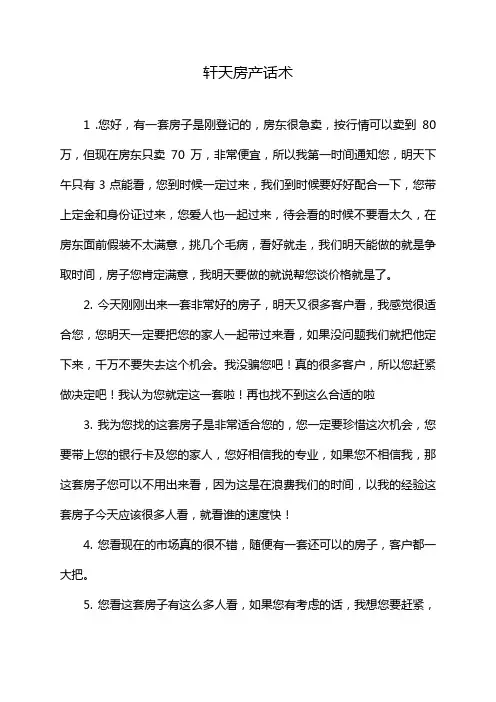 轩天房产话术

1 .您好，有一套房子是刚登记的，房东很急卖，按行情可以卖到 80 万，但现在房东只卖 70 万，非常便宜，所以我第一时间通知您，明天下午只有 3 点能看，您到时候一定过来，我们到时候要好好配合一下，您带上定金和身份证过来，您爱人也一起过来，待会看的时候不要看太久，在房东面前假装不太满意，挑几个毛病，看好就走，我们明天能做的就是争取时间，房子您肯定满意，我明天要做的就说帮您谈价格就是了。

2. 今天刚刚出来一套非常好的房子，明天又很多客户看，我感觉很适合您，您明天一定要把您的家人一起带过来看，如果没问题我们就把他定下来，千万不要失去这个机会。我没骗您吧！真的很多客户，所以您赶紧做决定吧！我认为您就定这一套啦！再也找不到这么合适的啦

3. 我为您找的这套房子是非常适合您的，您一定要珍惜这次机会，您要带上您的银行卡及您的家人，您好相信我的专业，如果您不相信我，那这套房子您可以不用出来看，因为这是在浪费我们的时间，以我的经验这套房子今天应该很多人看，就看谁的速度快！

4. 您看现在的市场真的很不错，随便有一套还可以的房子，客户都一大把。

5. 您看这套房子有这么多人看，如果您有考虑的话，我想您要赶紧，